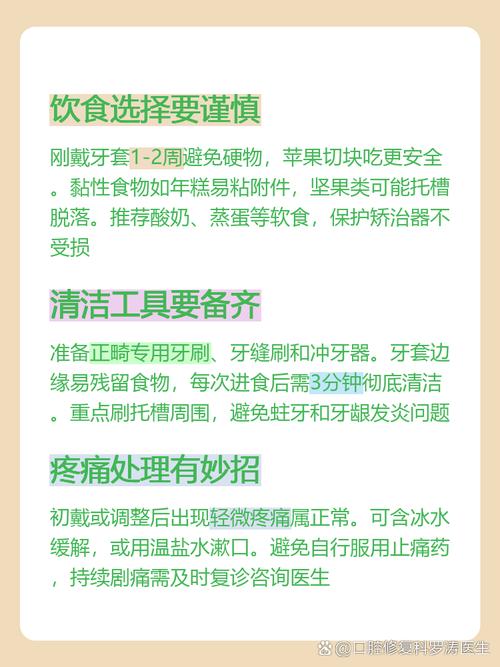 饮食选择要谨慎

刚戴牙套1-2周避免硬物，苹果切块吃更安全。黏性食物如年糕易粘附件，坚果类可能托槽脱落。推荐酸奶、蒸蛋等软食，保护矫治器不受损

清洁工具要备齐

准备正畸专用牙刷、牙缝刷和冲牙器。牙套边缘易残留食物，每次进食后需3分钟彻底清洁。重点刷托槽周围，避免蛀牙和牙龈发炎问题

疼痛处理有妙招

初戴或调整后出现轻微疼痛属正常。可含冰水缓解，或用温盐水漱口。避免自行服用止痛药，持续剧痛需及时复诊咨询医生

@口腔修复科罗涛医生